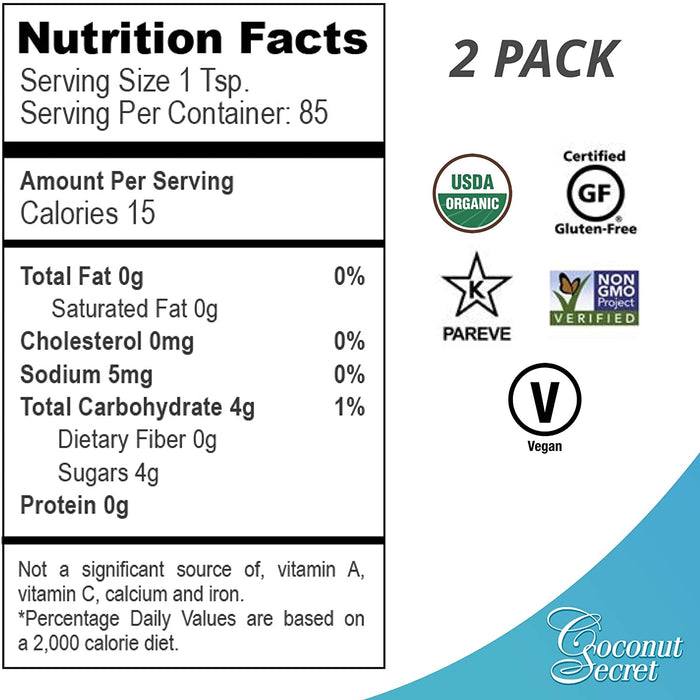 Nutrition Facts
Serving Size 1 Tsp.
Serving Per Container: 85

Amount Per Serving
Calories 15

| | |
|---|---|
| Total Fat 0g | 0% |
| Saturated Fat 0g | |
| Cholesterol 0mg | 0% |
| Sodium 5mg | 0% |
| Total Carbohydrate 4g | 1% |
| Dietary Fiber 0g | |
| Sugars 4g | |
| Protein 0g | |

Not a significant source of, vitamin A, vitamin C, calcium and iron.
*Percentage Daily Values are based on a 2,000 calorie diet.

2 PACK

USDA ORGANIC

Certified GF Gluten-Free

K PAREVE

NON GMO Project VERIFIED

V Vegan

Coconut Secret